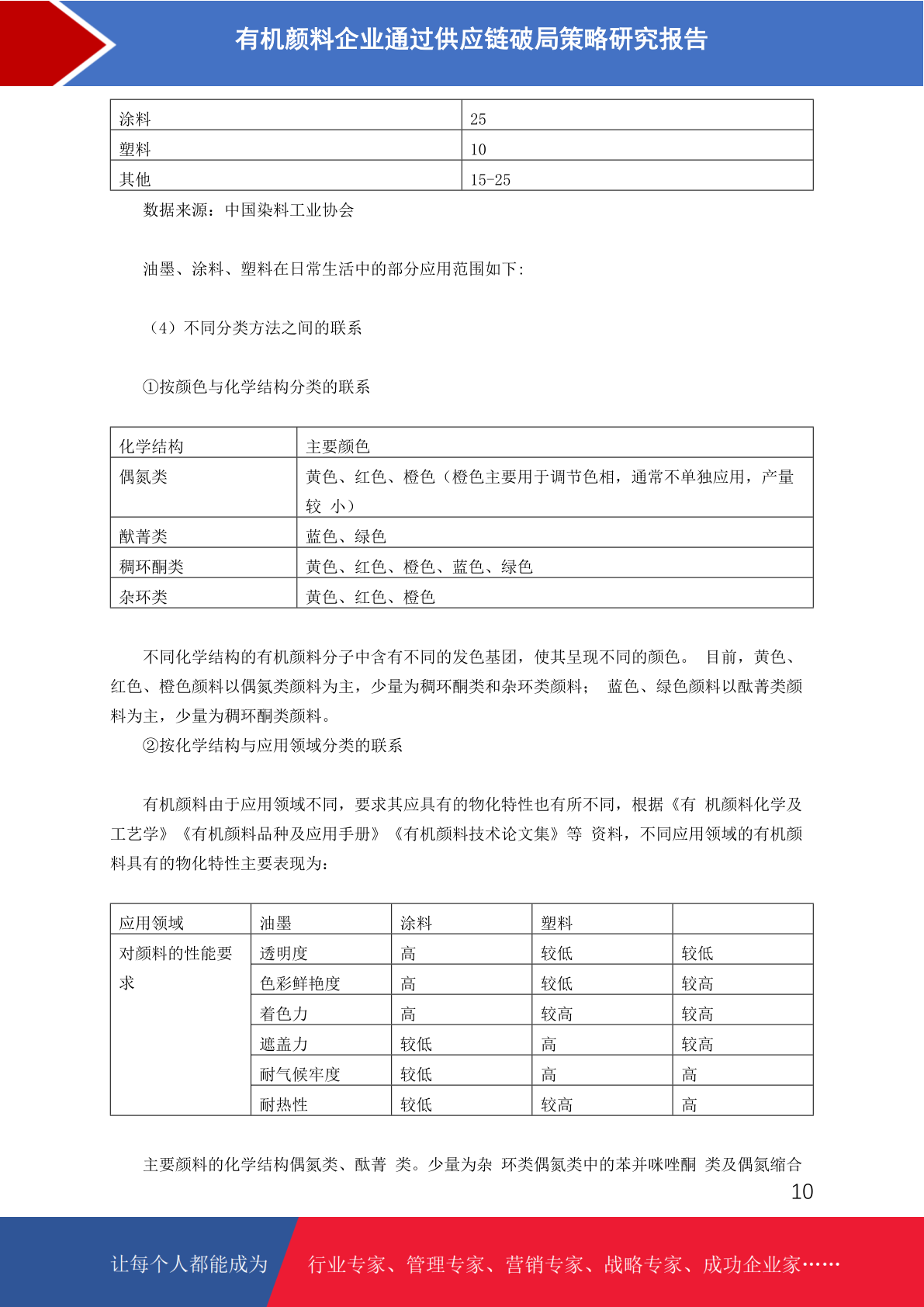 有机颜料企业通过供应链破局策略研究报告

| 涂料 | 25 |
|---|---|
| 塑料 | 10 |
| 其他 | 15-25 |

数据来源：中国染料工业协会

油墨、涂料、塑料在日常生活中的部分应用范围如下:

（4）不同分类方法之间的联系

①按颜色与化学结构分类的联系

| 化学结构 | 主要颜色 |
|---|---|
| 偶氮类 | 黄色、红色、橙色（橙色主要用于调节色相，通常不单独应用，产量较 小） |
| 酞菁类 | 蓝色、绿色 |
| 稠环酮类 | 黄色、红色、橙色、蓝色、绿色 |
| 杂环类 | 黄色、红色、橙色 |

不同化学结构的有机颜料分子中含有不同的发色基团，使其呈现不同的颜色。 目前，黄色、红色、橙色颜料以偶氮类颜料为主，少量为稠环酮类和杂环类颜料； 蓝色、绿色颜料以酞菁类颜料为主，少量为稠环酮类颜料。

②按化学结构与应用领域分类的联系

有机颜料由于应用领域不同，要求其应具有的物化特性也有所不同，根据《有 机颜料化学及工艺学》《有机颜料品种及应用手册》《有机颜料技术论文集》等 资料，不同应用领域的有机颜料具有的物化特性主要表现为：

| 应用领域 | 油墨 | 涂料 | 塑料 | |
|---|---|---|---|---|
| 对颜料的性能要求 | 透明度 | 高 | 较低 | 较低 |
| | 色彩鲜艳度 | 高 | 较低 | 较高 |
| | 着色力 | 高 | 较高 | 较高 |
| | 遮盖力 | 较低 | 高 | 较高 |
| | 耐气候牢度 | 较低 | 高 | 高 |
| | 耐热性 | 较低 | 较高 | 高 |

主要颜料的化学结构偶氮类、酞菁 类。少量为杂 环类偶氮类中的苯并咪唑酮 类及偶氮缩合

10

让每个人都能成为 行业专家、管理专家、营销专家、战略专家、成功企业家……